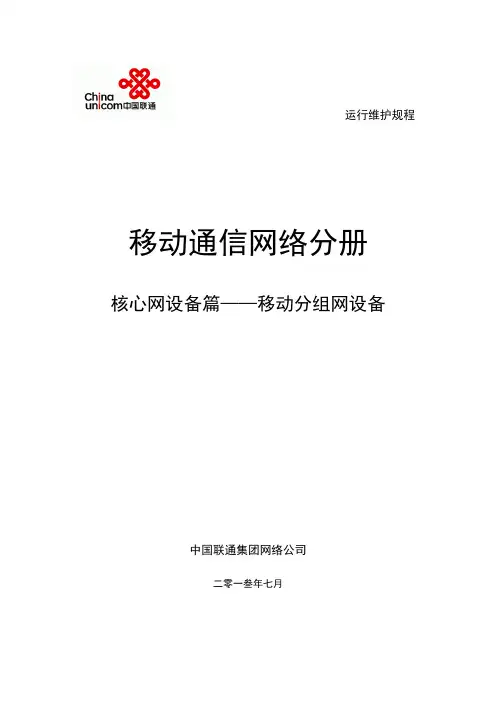 China unicom中国联通

运行维护规程

移动通信网络分册

核心网设备篇——移动分组网设备

中国联通集团网络公司

二零一叁年七月